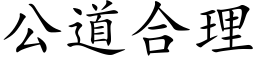 公道合理